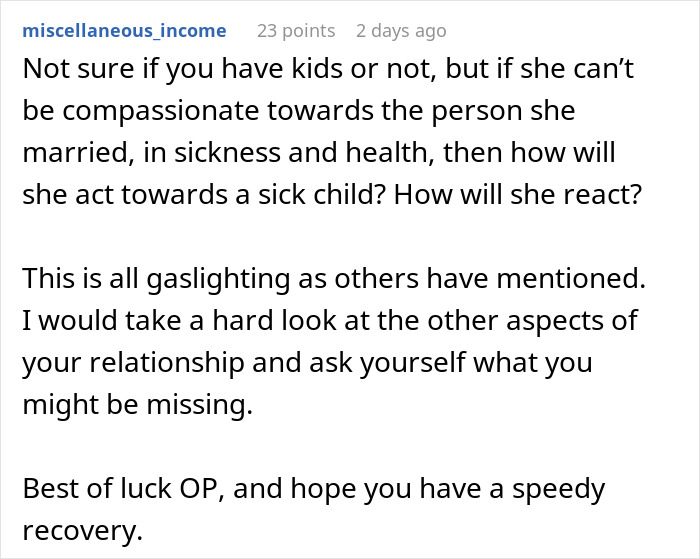 miscellaneous_income 23 points 2 days ago

Not sure if you have kids or not, but if she can’t be compassionate towards the person she married, in sickness and health, then how will she act towards a sick child? How will she react?

This is all gaslighting as others have mentioned. I would take a hard look at the other aspects of your relationship and ask yourself what you might be missing.

Best of luck OP, and hope you have a speedy recovery.